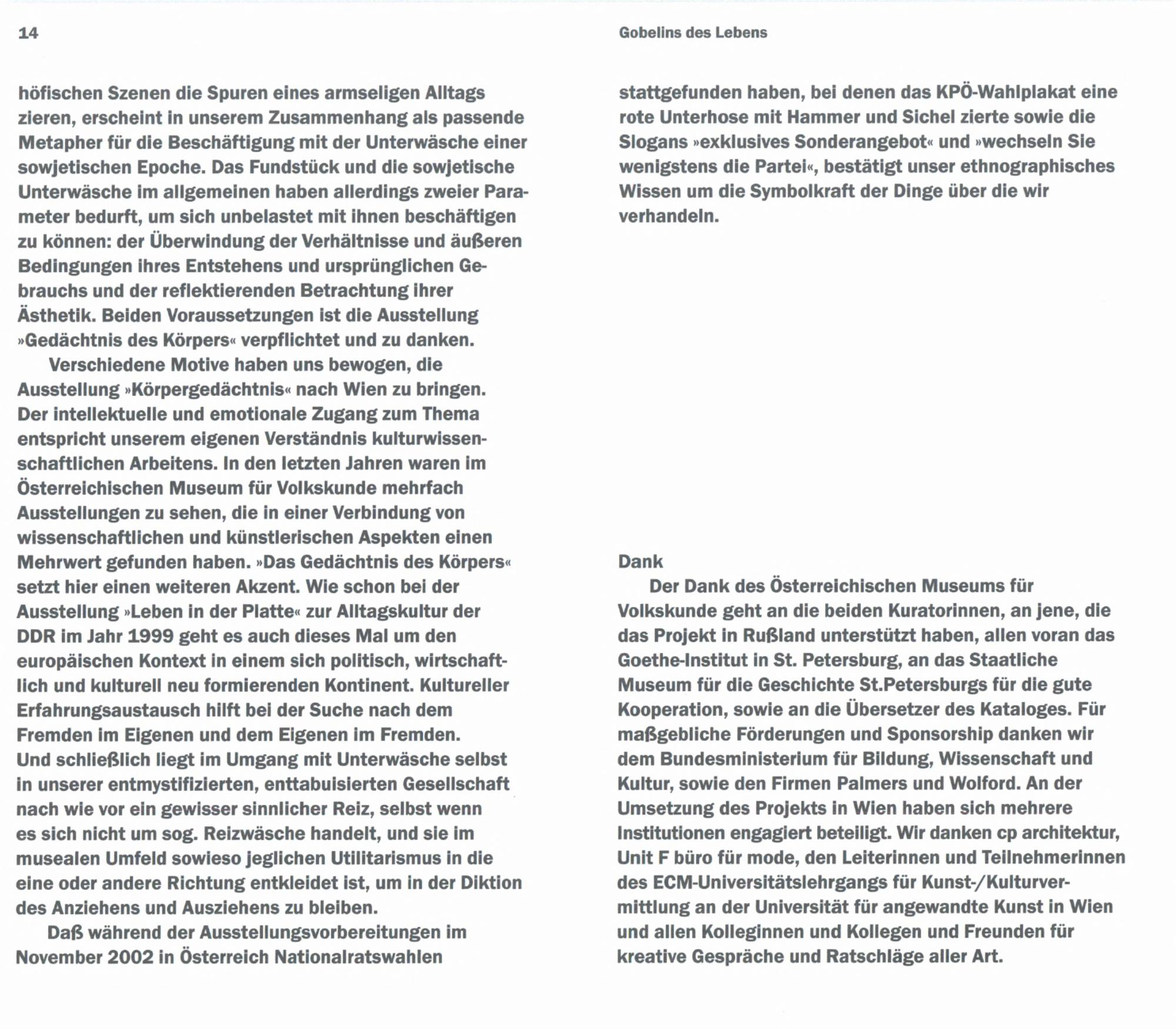 14

Gobelins des Lebens

höfischen Szenen die Spuren eines armseligen Alltags zieren, erscheint in unserem Zusammenhang als passende Metapher für die Beschäftigung mit der Unterwäsche einer sowjetischen Epoche. Das Fundstück und die sowjetische Unterwäsche im allgemeinen haben allerdings zweier Parameter bedurft, um sich unbelastet mit ihnen beschäftigen zu können: der Überwindung der Verhältnisse und äußeren Bedingungen ihres Entstehens und ursprünglichen Gebrauchs und der reflektierenden Betrachtung ihrer Ästhetik. Beiden Voraussetzungen ist die Ausstellung »Gedächtnis des Körpers« verpflichtet und zu danken.

Verschiedene Motive haben uns bewogen, die Ausstellung »Körpergedächtnis« nach Wien zu bringen. Der intellektuelle und emotionale Zugang zum Thema entspricht unserem eigenen Verständnis kulturwissenschaftlichen Arbeitens. In den letzten Jahren waren im Österreichischen Museum für Volkskunde mehrfach Ausstellungen zu sehen, die in einer Verbindung von wissenschaftlichen und künstlerischen Aspekten einen Mehrwert gefunden haben. »Das Gedächtnis des Körpers« setzt hier einen weiteren Akzent. Wie schon bei der Ausstellung »Leben in der Platte« zur Alltagskultur der DDR im Jahr 1999 geht es auch dieses Mal um den europäischen Kontext in einem sich politisch, wirtschaftlich und kulturell neu formierenden Kontinent. Kultureller Erfahrungsaustausch hilft bei der Suche nach dem Fremden im Eigenen und dem Eigenen im Fremden. Und schließlich liegt im Umgang mit Unterwäsche selbst in unserer entmystifizierten, enttabuisierten Gesellschaft nach wie vor ein gewisser sinnlicher Reiz, selbst wenn es sich nicht um sog. Reizwäsche handelt, und sie im musealen Umfeld sowieso jeglichen Utilitarismus in die eine oder andere Richtung entkleidet ist, um in der Diktion des Anziehens und Ausziehens zu bleiben.

Daß während der Ausstellungsvorbereitungen im November 2002 in Österreich Nationalratswahlen stattgefunden haben, bei denen das KPÖ-Wahlplakat eine rote Unterhose mit Hammer und Sichel zierte sowie die Slogans »exklusives Sonderangebot« und »wechseln Sie wenigstens die Partei«, bestätigt unser ethnographisches Wissen um die Symbolkraft der Dinge über die wir verhandeln.

Dank

Der Dank des Österreichischen Museums für Volkskunde geht an die beiden Kuratorinnen, an jene, die das Projekt in Rußland unterstützt haben, allen voran das Goethe-Institut in St. Petersburg, an das Staatliche Museum für die Geschichte St.Petersburgs für die gute Kooperation, sowie an die Übersetzer des Kataloges. Für maßgebliche Förderungen und Sponsorship danken wir dem Bundesministerium für Bildung, Wissenschaft und Kultur, sowie den Firmen Palmers und Wolford. An der Umsetzung des Projekts in Wien haben sich mehrere Institutionen engagiert beteiligt. Wir danken cp architektur, Unit F büro für mode, den Leiterinnen und Teilnehmerinnen des ECM-Universitätslehrgangs für Kunst-/Kulturvermittlung an der Universität für angewandte Kunst in Wien und allen Kolleginnen und Kollegen und Freunden für kreative Gespräche und Ratschläge aller Art.